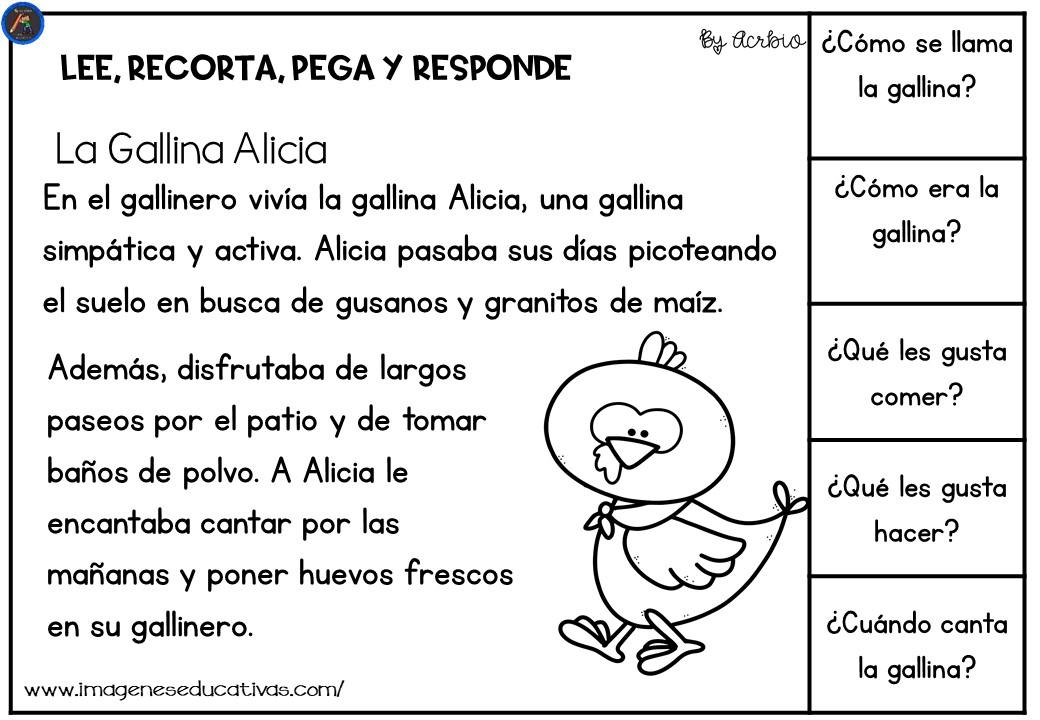 LEE, RECORTA, PEGA Y RESPONDE

By Acrbio

La Gallina Alicia

En el gallinero vivía la gallina Alicia, una gallina simpática y activa. Alicia pasaba sus días picoteando el suelo en busca de gusanos y granitos de maíz.

Además, disfrutaba de largos paseos por el patio y de tomar baños de polvo. A Alicia le encantaba cantar por las mañanas y poner huevos frescos en su gallinero.

www.imageneseducativas.com/

¿Cómo se llama la gallina?

¿Cómo era la gallina?

¿Qué les gusta comer?

¿Qué les gusta hacer?

¿Cuándo canta la gallina?